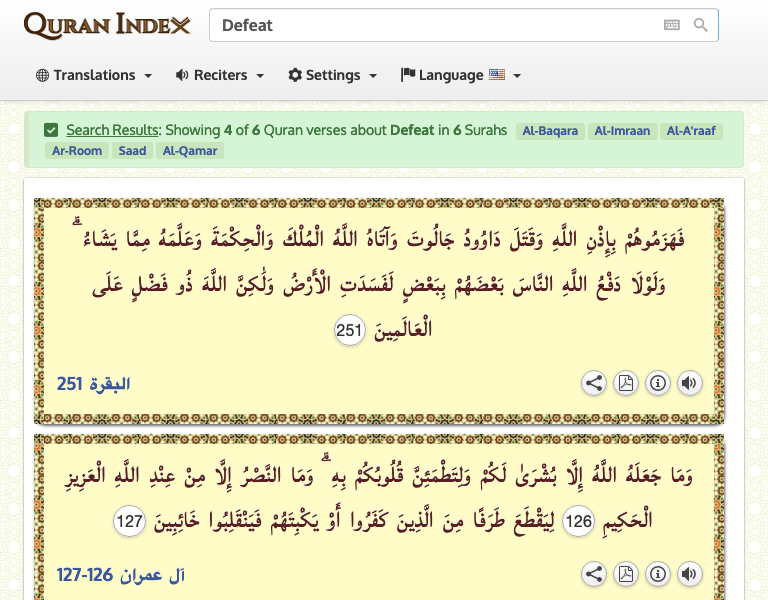 QURAN INDEX

Defeat

Translations Reciters Settings Language

Search Results: Showing 4 of 6 Quran verses about Defeat in 6 Surahs Al-Baqara Al-Imraan Al-A'raaf Ar-Room Saad Al-Qamar

فَهَزَمُوهُمْ بِإِذْنِ اللَّهِ وَقَتَلَ دَاوُودُ جَالُوتَ وَآتَاهُ اللَّهُ الْمُلْكَ وَالْحِكْمَةَ وَعَلَّمَهُ مِمَّا يَشَاءُ ۗ وَلَوْلَا دَفْعُ اللَّهِ النَّاسَ بَعْضَهُمْ بِبَعْضٍ لَفَسَدَتِ الْأَرْضُ وَلَٰكِنَّ اللَّهَ ذُو فَضْلٍ عَلَى الْعَالَمِينَ 251

البقرة 251

وَمَا جَعَلَهُ اللَّهُ إِلَّا بُشْرَىٰ لَكُمْ وَلِتَطْمَئِنَّ قُلُوبُكُمْ بِهِ ۗ وَمَا النَّصْرُ إِلَّا مِنْ عِنْدِ اللَّهِ الْعَزِيزِ الْحَكِيمِ 126 لِيَقْطَعَ طَرَفًا مِنَ الَّذِينَ كَفَرُوا أَوْ يَكْبِتَهُمْ فَيَنْقَلِبُوا خَائِبِينَ 127

آل عمران 126-127